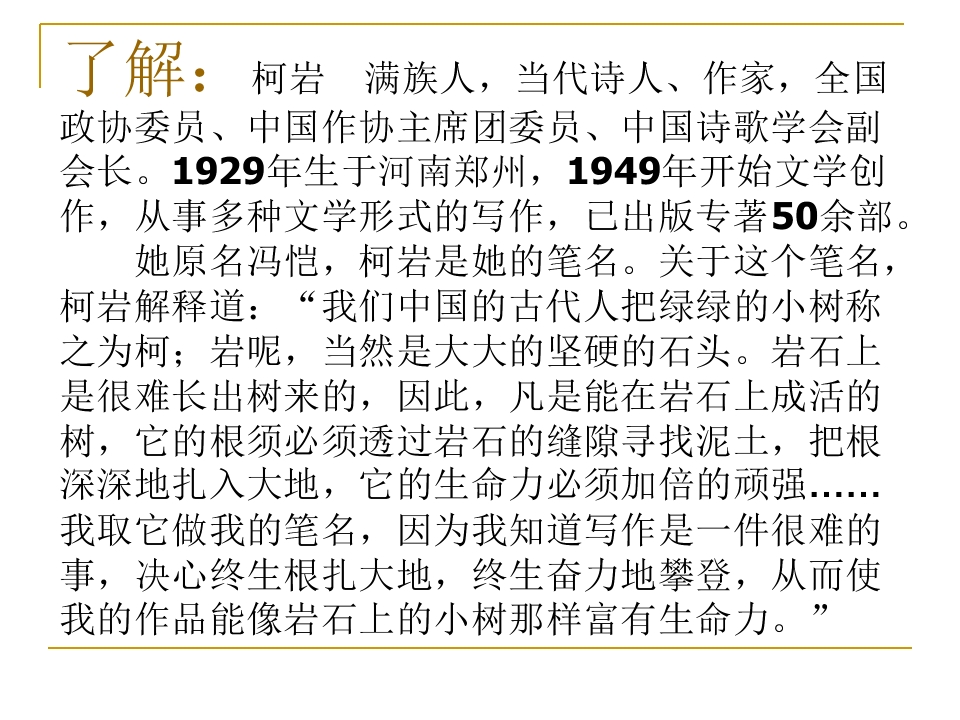 了解：柯岩 满族人，当代诗人、作家，全国政协委员、中国作协主席团委员、中国诗歌学会副会长。1929年生于河南郑州，1949年开始文学创作，从事多种文学形式的写作，已出版专著50余部。

她原名冯恺，柯岩是她的笔名。关于这个笔名，柯岩解释道：“我们中国的古代人把绿绿的小树称之为柯；岩呢，当然是大大的坚硬的石头。岩石上是很难长出树来的，因此，凡是能在岩石上成活的树，它的根须必须透过岩石的缝隙寻找泥土，把根深深地扎入大地，它的生命力必须加倍的顽强……我取它做我的笔名，因为我知道写作是一件很难的事，决心终生根扎大地，终生奋力地攀登，从而使我的作品能像岩石上的小树那样富有生命力。”